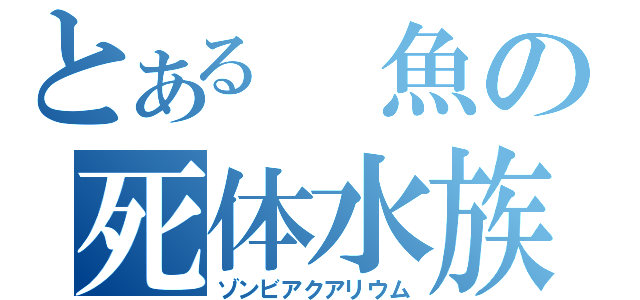 とある　魚の
死体水族
ゾンビアクアリウム